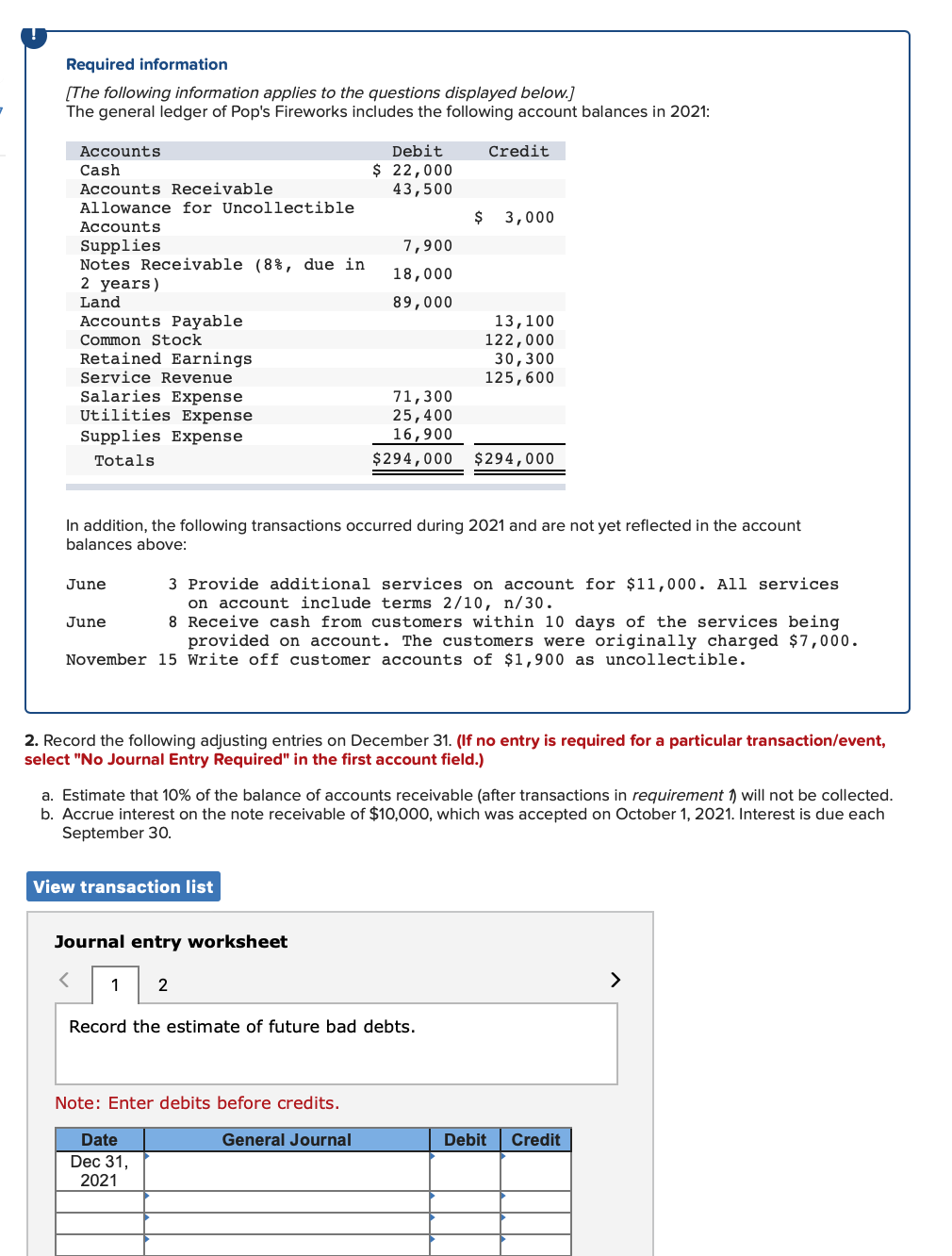 !

Required information

[The following information applies to the questions displayed below.]
The general ledger of Pop's Fireworks includes the following account balances in 2021:

| Accounts | Debit | Credit |
|---|---|---|
| Cash | \$ 22,000 | |
| Accounts Receivable | 43,500 | |
| Allowance for Uncollectible Accounts | | \$ 3,000 |
| Supplies | 7,900 | |
| Notes Receivable (8%, due in 2 years) | 18,000 | |
| Land | 89,000 | |
| Accounts Payable | | 13,100 |
| Common Stock | | 122,000 |
| Retained Earnings | | 30,300 |
| Service Revenue | | 125,600 |
| Salaries Expense | 71,300 | |
| Utilities Expense | 25,400 | |
| Supplies Expense | 16,900 | |
| Totals | \$294,000 | \$294,000 |

In addition, the following transactions occurred during 2021 and are not yet reflected in the account balances above:

June 3 Provide additional services on account for \$11,000. All services on account include terms 2/10, n/30.
June 8 Receive cash from customers within 10 days of the services being provided on account. The customers were originally charged \$7,000.
November 15 Write off customer accounts of \$1,900 as uncollectible.

2. Record the following adjusting entries on December 31. (If no entry is required for a particular transaction/event, select "No Journal Entry Required" in the first account field.)

a. Estimate that 10% of the balance of accounts receivable (after transactions in requirement 1) will not be collected.
b. Accrue interest on the note receivable of \$10,000, which was accepted on October 1, 2021. Interest is due each September 30.

View transaction list

Journal entry worksheet

< 1 2 >

Record the estimate of future bad debts.

Note: Enter debits before credits.

| Date | General Journal | Debit | Credit |
|---|---|---|---|
| Dec 31, 2021 | | | |
| | | | |
| | | | |
| | | | |